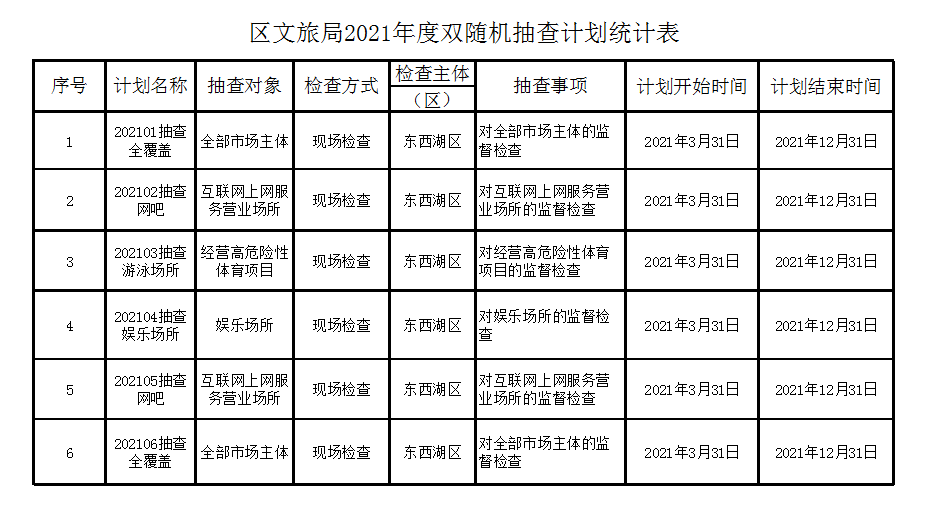 区文旅局2021年度双随机抽查计划统计表

| 序号 | 计划名称 | 抽查对象 | 检查方式 | 检查主体（区） | 抽查事项 | 计划开始时间 | 计划结束时间 |
|---|---|---|---|---|---|---|---|
| 1 | 202101抽查全覆盖 | 全部市场主体 | 现场检查 | 东西湖区 | 对全部市场主体的监督检查 | 2021年3月31日 | 2021年12月31日 |
| 2 | 202102抽查网吧 | 互联网上网服务营业场所 | 现场检查 | 东西湖区 | 对互联网上网服务营业场所的监督检查 | 2021年3月31日 | 2021年12月31日 |
| 3 | 202103抽查游泳场所 | 经营高危险性体育项目 | 现场检查 | 东西湖区 | 对经营高危险性体育项目的监督检查 | 2021年3月31日 | 2021年12月31日 |
| 4 | 202104抽查娱乐场所 | 娱乐场所 | 现场检查 | 东西湖区 | 对娱乐场所的监督检查 | 2021年3月31日 | 2021年12月31日 |
| 5 | 202105抽查网吧 | 互联网上网服务营业场所 | 现场检查 | 东西湖区 | 对互联网上网服务营业场所的监督检查 | 2021年3月31日 | 2021年12月31日 |
| 6 | 202106抽查全覆盖 | 全部市场主体 | 现场检查 | 东西湖区 | 对全部市场主体的监督检查 | 2021年3月31日 | 2021年12月31日 |